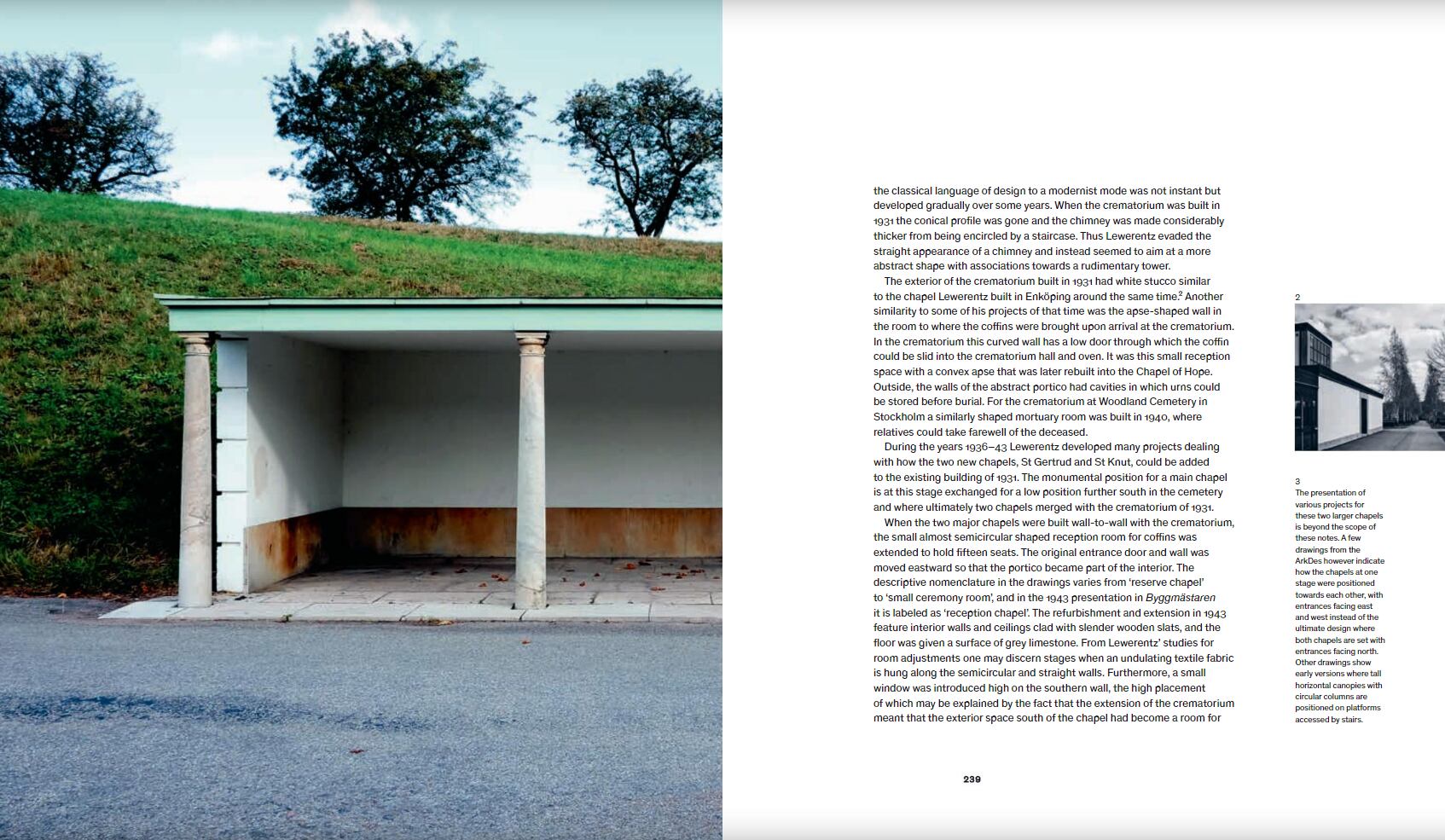 the classical language of design to a modernist mode was not instant but developed gradually over some years. When the crematorium was built in 1931 the conical profile was gone and the chimney was made considerably thicker from being encircled by a staircase. Thus Lewerentz evaded the straight appearance of a chimney and instead seemed to aim at a more abstract shape with associations towards a rudimentary tower.

The exterior of the crematorium built in 1931 had white stucco similar to the chapel Lewerentz built in Enköping around the same time.$^{2}$ Another similarity to some of his projects of that time was the apse-shaped wall in the room to where the coffins were brought upon arrival at the crematorium. In the crematorium this curved wall has a low door through which the coffin could be slid into the crematorium hall and oven. It was this small reception space with a convex apse that was later rebuilt into the Chapel of Hope. Outside, the walls of the abstract portico had cavities in which urns could be stored before burial. For the crematorium at Woodland Cemetery in Stockholm a similarly shaped mortuary room was built in 1940, where relatives could take farewell of the deceased.

During the years 1936–43 Lewerentz developed many projects dealing with how the two new chapels, St Gertrud and St Knut, could be added to the existing building of 1931. The monumental position for a main chapel is at this stage exchanged for a low position further south in the cemetery and where ultimately two chapels merged with the crematorium of 1931.

When the two major chapels were built wall-to-wall with the crematorium, the small almost semicircular shaped reception room for coffins was extended to hold fifteen seats. The original entrance door and wall was moved eastward so that the portico became part of the interior. The descriptive nomenclature in the drawings varies from 'reserve chapel' to 'small ceremony room', and in the 1943 presentation in Byggmästaren it is labeled as 'reception chapel'. The refurbishment and extension in 1943 feature interior walls and ceilings clad with slender wooden slats, and the floor was given a surface of grey limestone. From Lewerentz' studies for room adjustments one may discern stages when an undulating textile fabric is hung along the semicircular and straight walls. Furthermore, a small window was introduced high on the southern wall, the high placement of which may be explained by the fact that the extension of the crematorium meant that the exterior space south of the chapel had become a room for

2

3
The presentation of various projects for these two larger chapels is beyond the scope of these notes. A few drawings from the ArkDes however indicate how the chapels at one stage were positioned towards each other, with entrances facing east and west instead of the ultimate design where both chapels are set with entrances facing north. Other drawings show early versions where tall horizontal canopies with circular columns are positioned on platforms accessed by stairs.

239